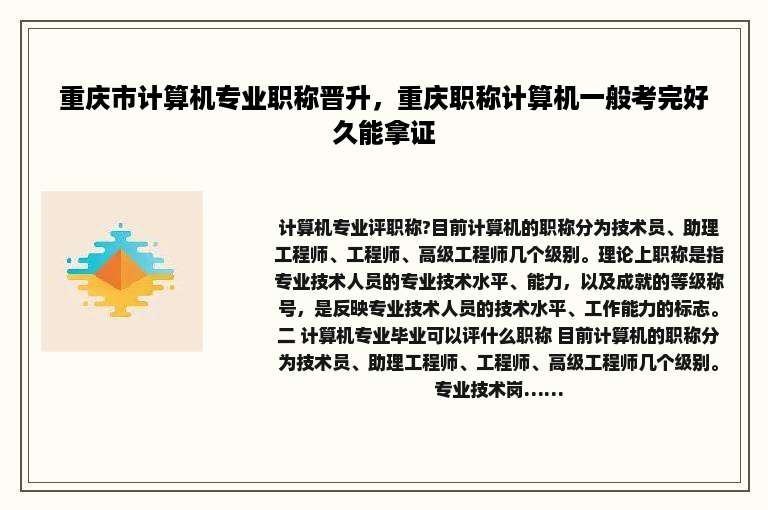 重庆市计算机专业职称晋升，重庆职称计算机一般考完好久能拿证

计算机专业评职称?目前计算机的职称分为技术员、助理工程师、工程师、高级工程师几个级别。理论上职称是指专业技术人员的专业技术水平、能力，以及成就的等级称号，是反映专业技术人员的技术水平、工作能力的标志。二 计算机专业毕业可以评什么职称 目前计算机的职称分为技术员、助理工程师、工程师、高级工程师几个级别。专业技术岗......